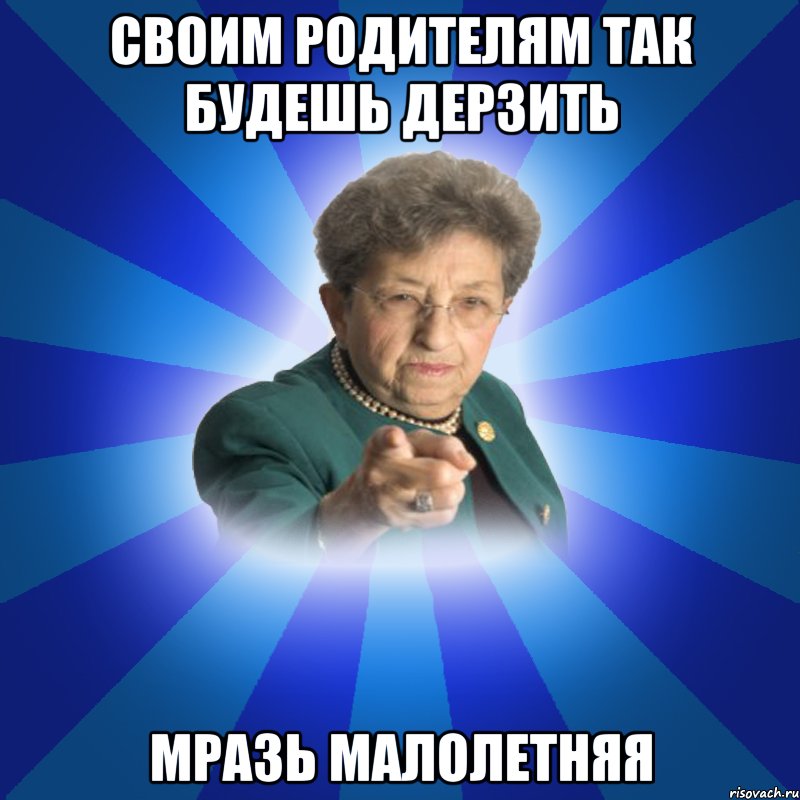 СВОИМ РОДИТЕЛЯМ ТАК БУДЕШЬ ДЕРЗИТЬ

МРАЗЬ МАЛОЛЕТНЯЯ

risovach.ru